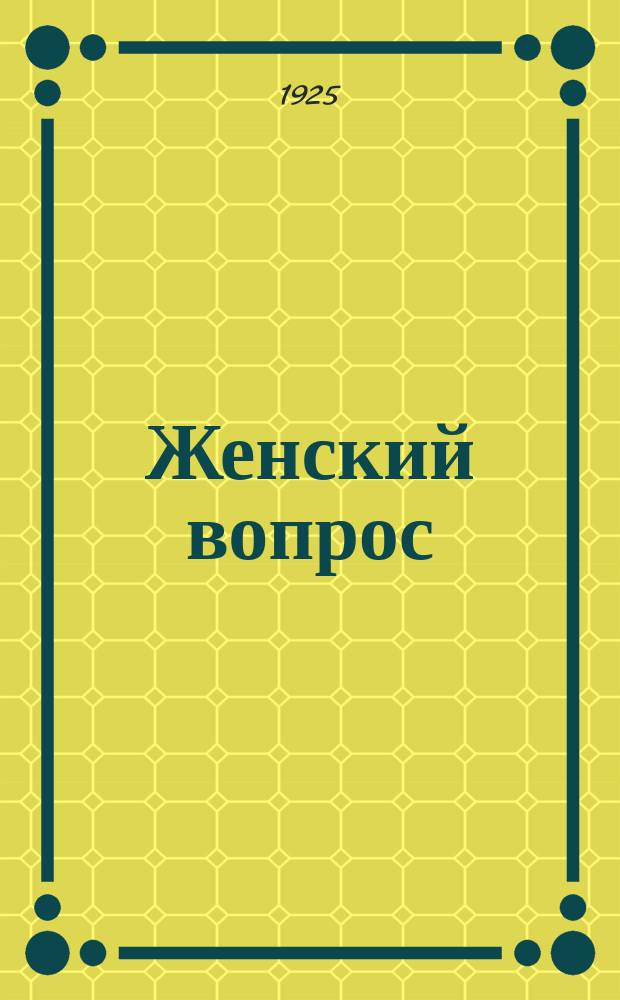 1925

Женский вопрос